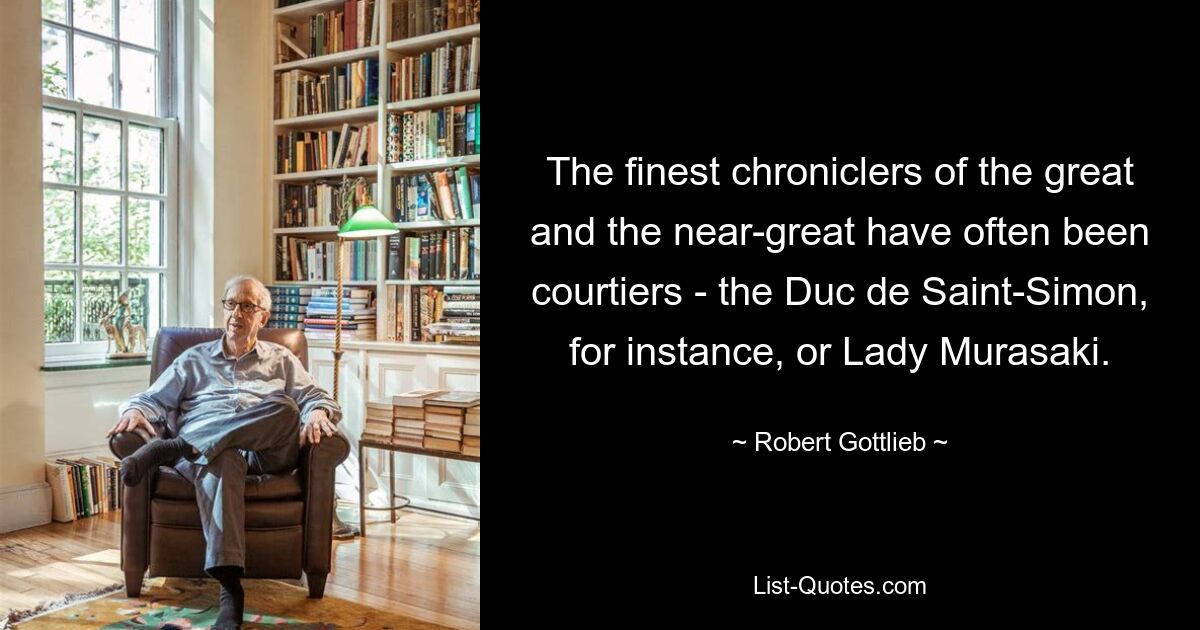 The finest chroniclers of the great and the near-great have often been courtiers - the Duc de Saint-Simon, for instance, or Lady Murasaki.

~ Robert Gottlieb ~

List-Quotes.com